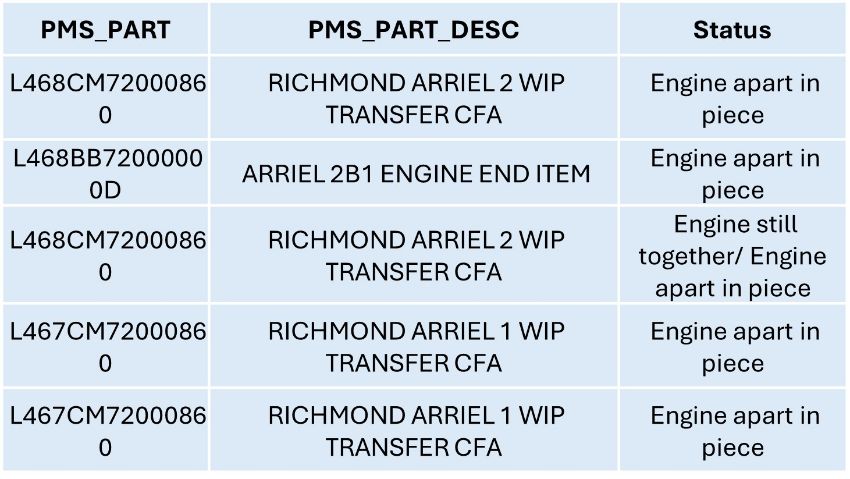 | PMS_PART | PMS_PART_DESC | Status |
|---|---|---|
| L468CM72000860 | RICHMOND ARRIEL 2 WIP TRANSFER CFA | Engine apart in piece |
| L468BB72000000D | ARRIEL 2B1 ENGINE END ITEM | Engine apart in piece |
| L468CM72000860 | RICHMOND ARRIEL 2 WIP TRANSFER CFA | Engine still together/ Engine apart in piece |
| L467CM72000860 | RICHMOND ARRIEL 1 WIP TRANSFER CFA | Engine apart in piece |
| L467CM72000860 | RICHMOND ARRIEL 1 WIP TRANSFER CFA | Engine apart in piece |